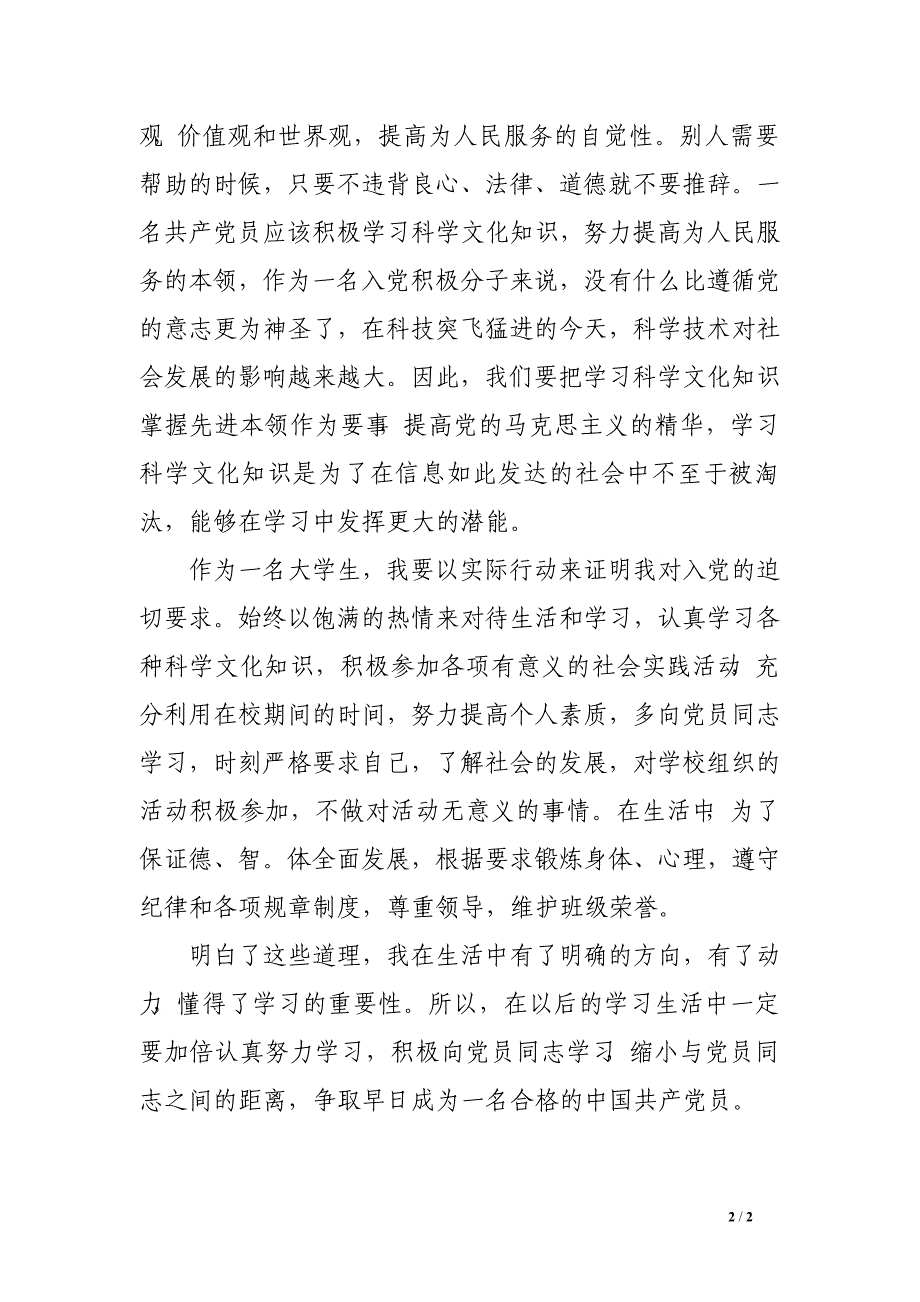 观 价值观和世界观，提高为人民服务的自觉性。别人需要帮助的时候，只要不违背良心、法律、道德就不要推辞。一名共产党员应该积极学习科学文化知识，努力提高为人民服务的本领，作为一名入党积极分子来说，没有什么比遵循党的意志更为神圣了，在科技突飞猛进的今天，科学技术对社会发展的影响越来越大。因此，我们要把学习科学文化知识掌握先进本领作为要事 提高党的马克思主义的精华，学习科学文化知识是为了在信息如此发达的社会中不至于被淘汰，能够在学习中发挥更大的潜能。

作为一名大学生，我要以实际行动来证明我对入党的迫切要求。始终以饱满的热情来对待生活和学习，认真学习各种科学文化知识，积极参加各项有意义的社会实践活动 充分利用在校期间的时间，努力提高个人素质，多向党员同志学习，时刻严格要求自己，了解社会的发展，对学校组织的活动积极参加，不做对活动无意义的事情。在生活中 为了保证德、智。体全面发展，根据要求锻炼身体、心理，遵守纪律和各项规章制度，尊重领导，维护班级荣誉。

明白了这些道理，我在生活中有了明确的方向，有了动力 懂得了学习的重要性。所以，在以后的学习生活中一定要加倍认真努力学习，积极向党员同志学习 缩小与党员同志之间的距离，争取早日成为一名合格的中国共产党员。

2 / 2